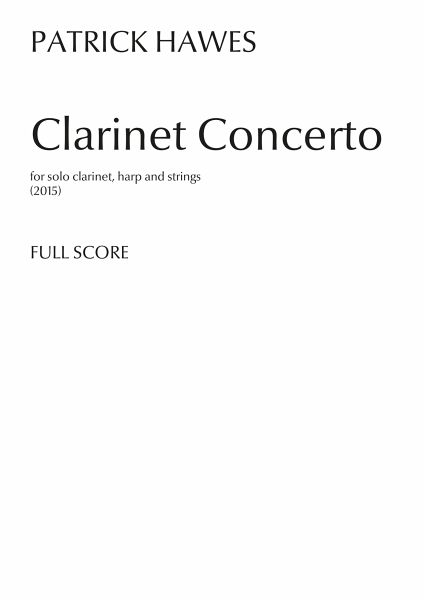 PATRICK HAWES

Clarinet Concerto

for solo clarinet, harp and strings
(2015)

FULL SCORE